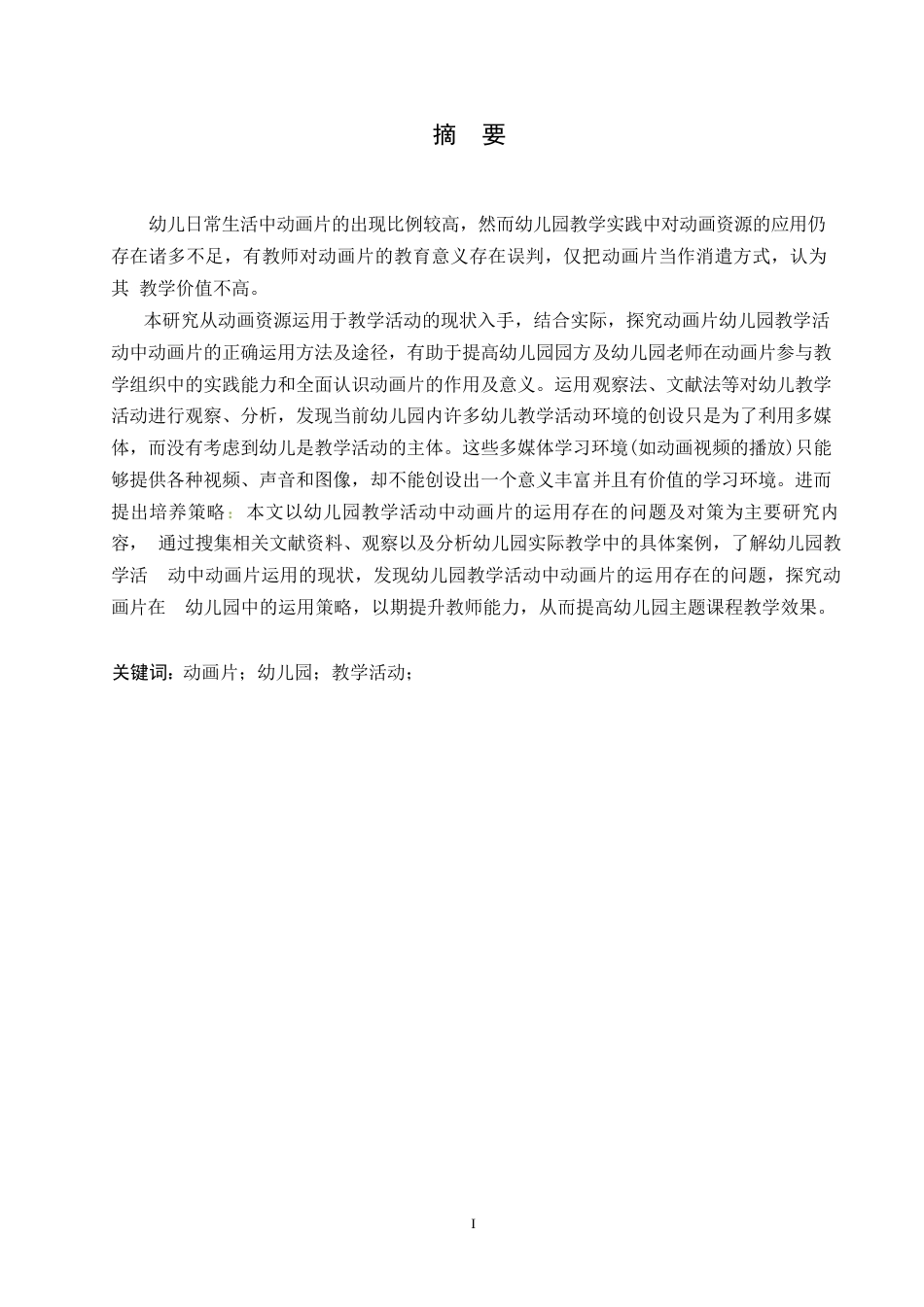 摘 要

幼儿日常生活中动画片的出现比例较高，然而幼儿园教学实践中对动画资源的应用仍存在诸多不足，有教师对动画片的教育意义存在误判，仅把动画片当作消遣方式，认为其 教学价值不高。

本研究从动画资源运用于教学活动的现状入手，结合实际，探究动画片幼儿园教学活动中动画片的正确运用方法及途径，有助于提高幼儿园园方及幼儿园老师在动画片参与教学组织中的实践能力和全面认识动画片的作用及意义。运用观察法、文献法等对幼儿教学活动进行观察、分析，发现当前幼儿园内许多幼儿教学活动环境的创设只是为了利用多媒体，而没有考虑到幼儿是教学活动的主体。这些多媒体学习环境(如动画视频的播放)只能够提供各种视频、声音和图像，却不能创设出一个意义丰富并且有价值的学习环境。进而提出培养策略：本文以幼儿园教学活动中动画片的运用存在的问题及对策为主要研究内容， 通过搜集相关文献资料、观察以及分析幼儿园实际教学中的具体案例，了解幼儿园教学活 动中动画片运用的现状，发现幼儿园教学活动中动画片的运用存在的问题，探究动画片在 幼儿园中的运用策略，以期提升教师能力，从而提高幼儿园主题课程教学效果。

关键词：动画片；幼儿园；教学活动；

I